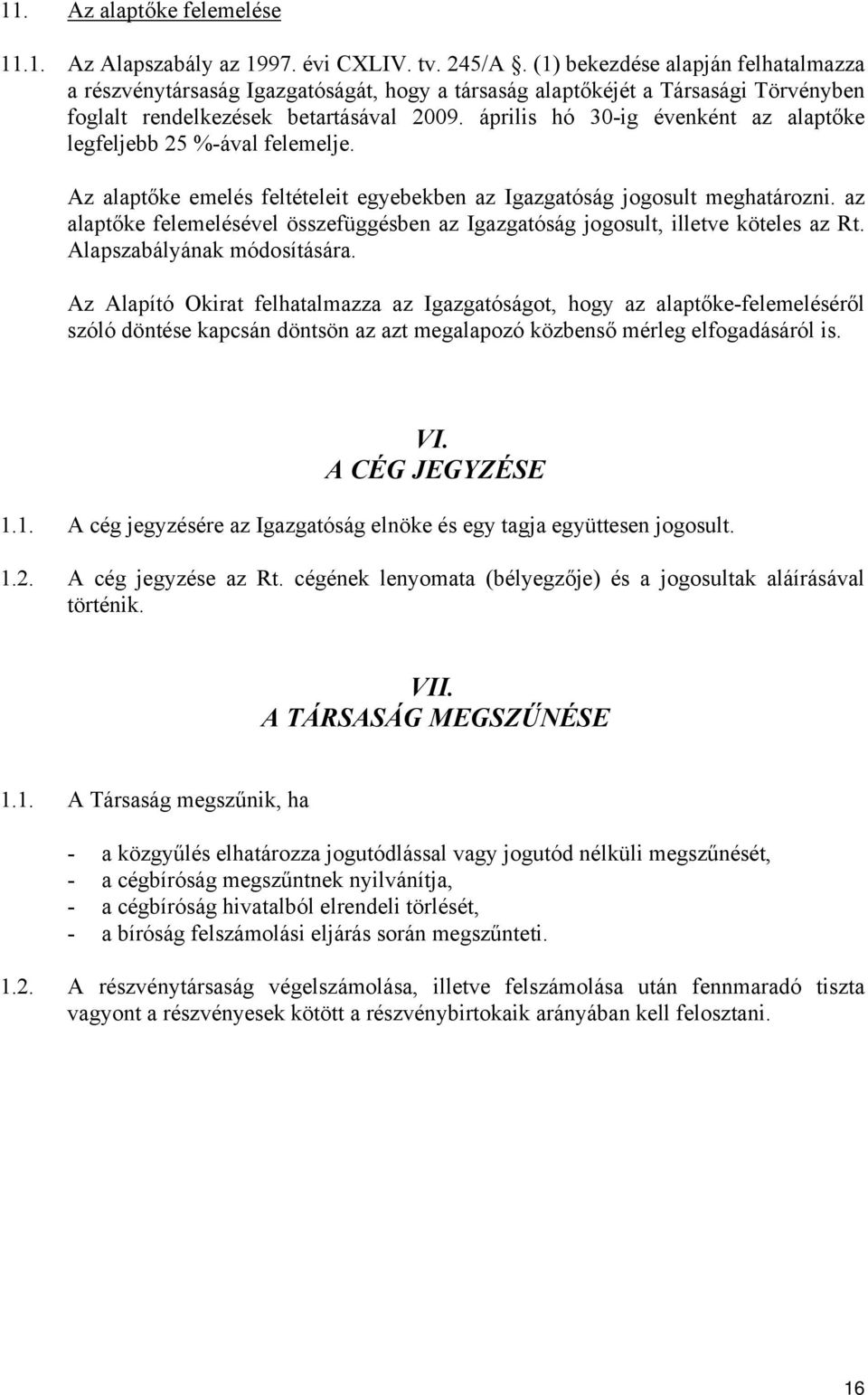 11. Az alaptőke felemelése

11.1. Az Alapszabály az 1997. évi CXLIV. tv. 245/A §. (1) bekezdése alapján felhatalmazza a részvénytársaság Igazgatóságát, hogy a társaság alaptőkéjét a Társasági Törvényben foglalt rendelkezések betartásával 2009. április hó 30-ig évenként az alaptőke legfeljebb 25 %-ával felemelje.

Az alaptőke emelés feltételeit egyebekben az Igazgatóság jogosult meghatározni. az alaptőke felemelésével összefüggésben az Igazgatóság jogosult, illetve köteles az Rt. Alapszabályának módosítására.

Az Alapító Okirat felhatalmazza az Igazgatóságot, hogy az alaptőke-felemeléséről szóló döntése kapcsán döntsön az azt megalapozó közbenső mérleg elfogadásáról is.

VI.
A CÉG JEGYZÉSE

1.1. A cég jegyzésére az Igazgatóság elnöke és egy tagja együttesen jogosult.

1.2. A cég jegyzése az Rt. cégének lenyomata (bélyegzője) és a jogosultak aláírásával történik.

VII.
A TÁRSASÁG MEGSZŰNÉSE

1.1. A Társaság megszűnik, ha

- a közgyűlés elhatározza jogutódlással vagy jogutód nélküli megszűnését,
- a cégbíróság megszűntnek nyilvánítja,
- a cégbíróság hivatalból elrendeli törlését,
- a bíróság felszámolási eljárás során megszűnteti.

1.2. A részvénytársaság végelszámolása, illetve felszámolása után fennmaradó tiszta vagyont a részvényesek kötött a részvénybirtokaik arányában kell felosztani.

16